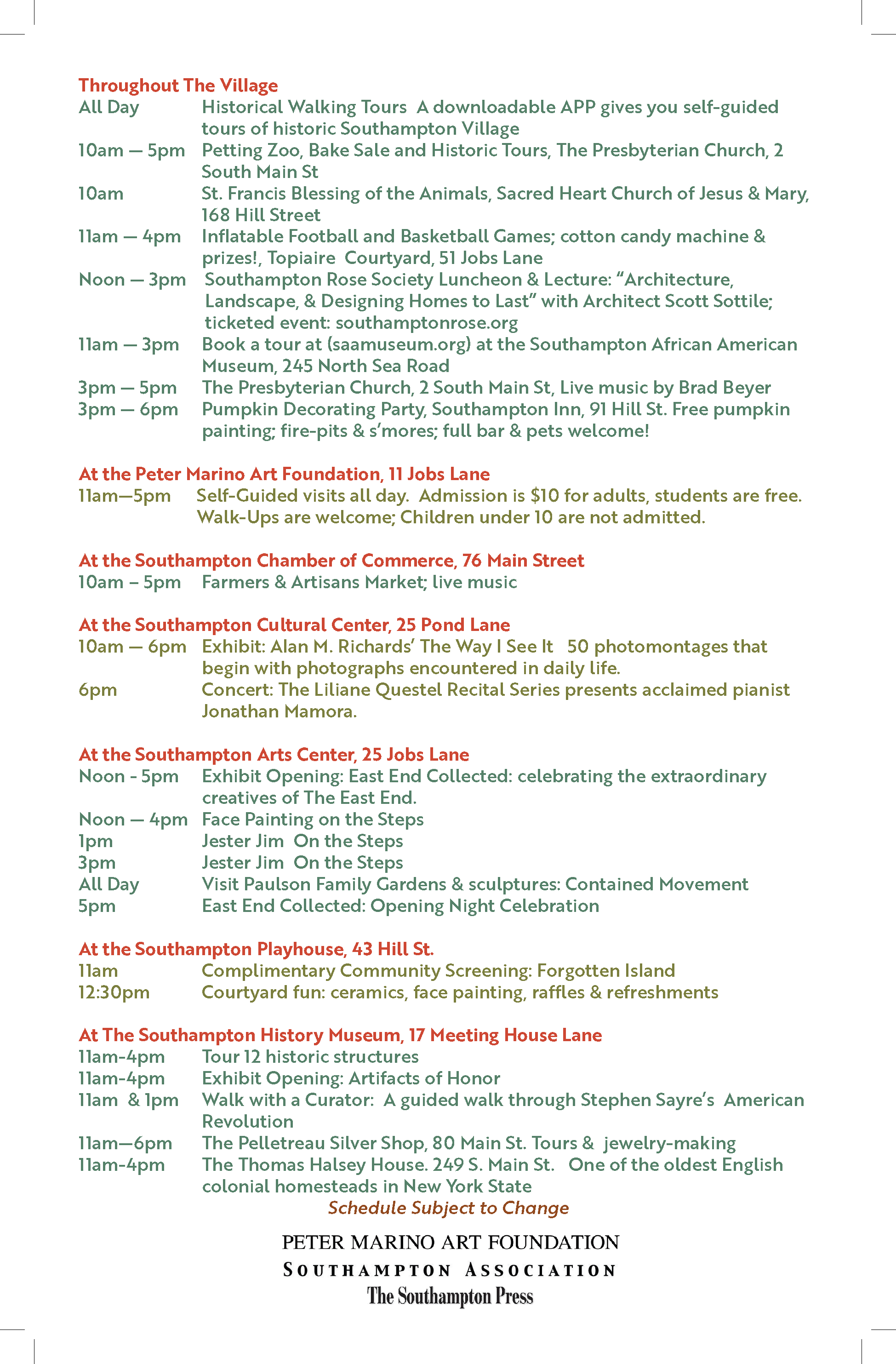 Throughout The Village
All Day Historical Walking Tours A downloadable APP gives you self-guided tours of historic Southampton Village
10am — 5pm Petting Zoo, Bake Sale and Historic Tours, The Presbyterian Church, 2 South Main St
10am St. Francis Blessing of the Animals, Sacred Heart Church of Jesus & Mary, 168 Hill Street
11am — 4pm Inflatable Football and Basketball Games; cotton candy machine & prizes!, Topiaire Courtyard, 51 Jobs Lane
Noon — 3pm Southampton Rose Society Luncheon & Lecture: "Architecture, Landscape, & Designing Homes to Last" with Architect Scott Sottile; ticketed event: southamptonrose.org
11am — 3pm Book a tour at (saamuseum.org) at the Southampton African American Museum, 245 North Sea Road
3pm — 5pm The Presbyterian Church, 2 South Main St, Live music by Brad Beyer
3pm — 6pm Pumpkin Decorating Party, Southampton Inn, 91 Hill St. Free pumpkin painting; fire-pits & s'mores; full bar & pets welcome!

At the Peter Marino Art Foundation, 11 Jobs Lane
11am—5pm Self-Guided visits all day. Admission is $10 for adults, students are free. Walk-Ups are welcome; Children under 10 are not admitted.

At the Southampton Chamber of Commerce, 76 Main Street
10am – 5pm Farmers & Artisans Market; live music

At the Southampton Cultural Center, 25 Pond Lane
10am — 6pm Exhibit: Alan M. Richards' The Way I See It 50 photomontages that begin with photographs encountered in daily life.
6pm Concert: The Liliane Questel Recital Series presents acclaimed pianist Jonathan Mamora.

At the Southampton Arts Center, 25 Jobs Lane
Noon - 5pm Exhibit Opening: East End Collected: celebrating the extraordinary creatives of The East End.
Noon — 4pm Face Painting on the Steps
1pm Jester Jim On the Steps
3pm Jester Jim On the Steps
All Day Visit Paulson Family Gardens & sculptures: Contained Movement
5pm East End Collected: Opening Night Celebration

At the Southampton Playhouse, 43 Hill St.
11am Complimentary Community Screening: Forgotten Island
12:30pm Courtyard fun: ceramics, face painting, raffles & refreshments

At The Southampton History Museum, 17 Meeting House Lane
11am-4pm Tour 12 historic structures
11am-4pm Exhibit Opening: Artifacts of Honor
11am & 1pm Walk with a Curator: A guided walk through Stephen Sayre's American Revolution
11am—6pm The Pelletreau Silver Shop, 80 Main St. Tours & jewelry-making
11am-4pm The Thomas Halsey House. 249 S. Main St. One of the oldest English colonial homesteads in New York State

Schedule Subject to Change

PETER MARINO ART FOUNDATION
SOUTHAMPTON ASSOCIATION
The Southampton Press